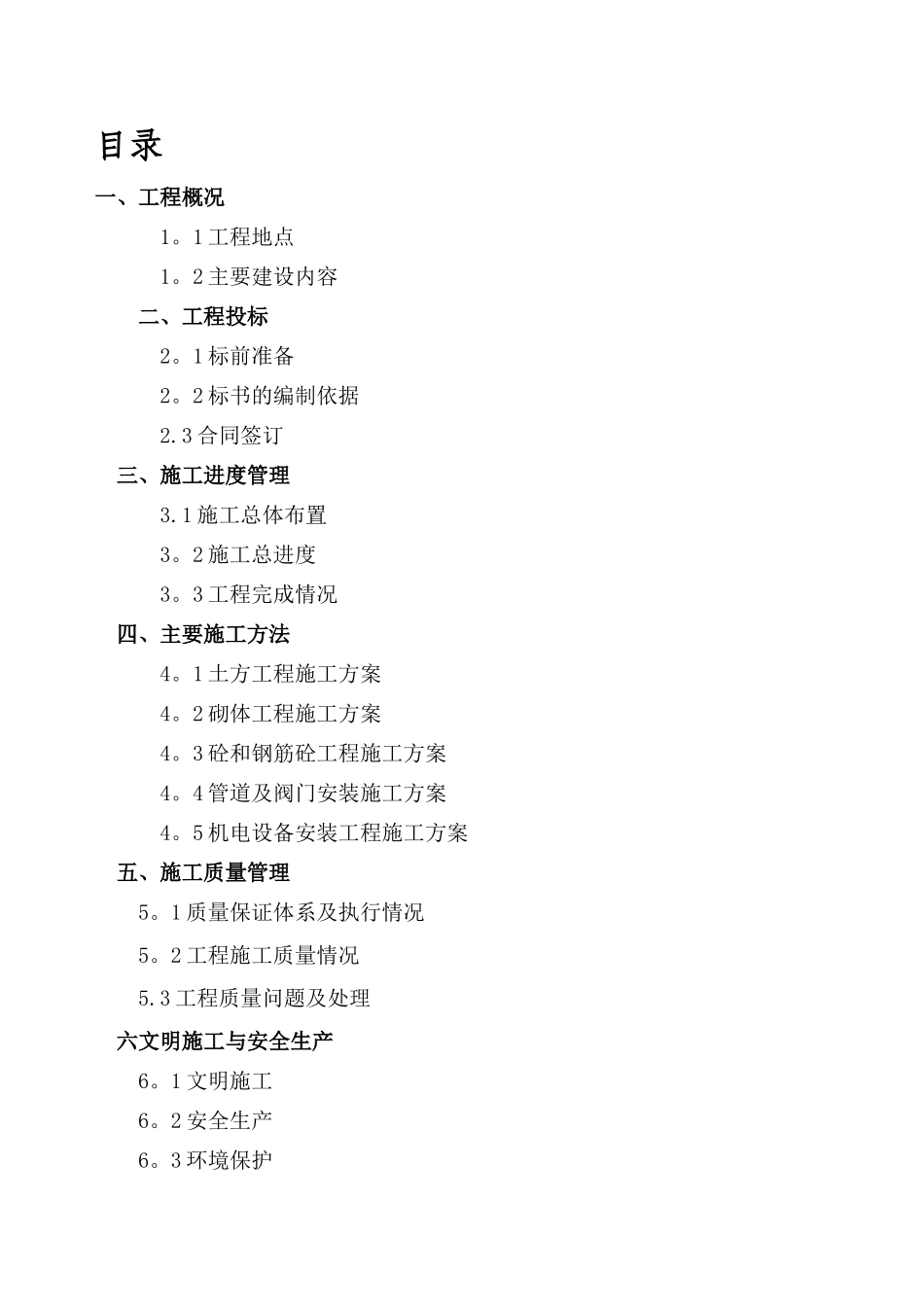 目录

一、工程概况

1。1 工程地点

1。2 主要建设内容

二、工程投标

2。1 标前准备

2。2 标书的编制依据

2.3 合同签订

三、施工进度管理

3.1 施工总体布置

3。2 施工总进度

3。3 工程完成情况

四、主要施工方法

4。1 土方工程施工方案

4。2 砌体工程施工方案

4。3 砼和钢筋砼工程施工方案

4。4 管道及阀门安装施工方案

4。5 机电设备安装工程施工方案

五、施工质量管理

5。1 质量保证体系及执行情况

5。2 工程施工质量情况

5.3 工程质量问题及处理

六文明施工与安全生产

6。1 文明施工

6。2 安全生产

6。3 环境保护